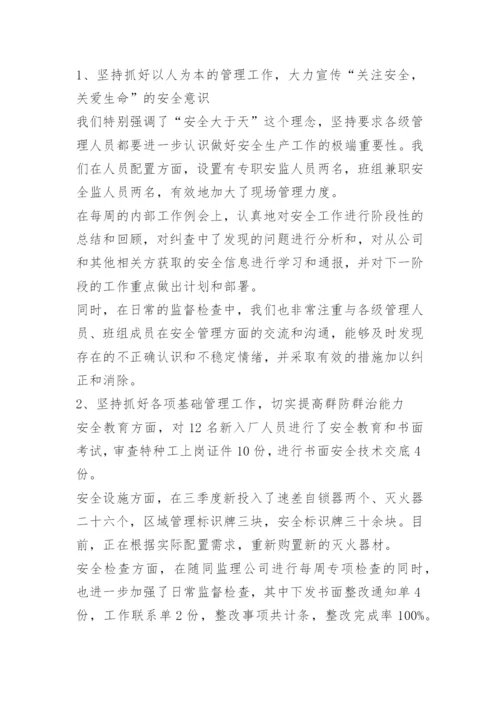 1、坚持抓好以人为本的管理工作，大力宣传“关注安全，关爱生命”的安全意识

我们特别强调了“安全大于天”这个理念，坚持要求各级管理人员都要进一步认识做好安全生产工作的极端重要性。我们在人员配置方面，设置有专职安监人员两名，班组兼职安全监人员两名，有效地加大了现场管理力度。

在每周的内部工作例会上，认真地对安全工作进行阶段性的总结和回顾，对纠查中了发现的问题进行分析和，对从公司和其他相关方获取的安全信息进行学习和通报，并对下一阶段的工作重点做出计划和部署。

同时，在日常的监督检查中，我们也非常注重与各级管理人员、班组成员在安全管理方面的交流和沟通，能够及时发现存在的不正确认识和不稳定情绪，并采取有效的措施加以纠正和消除。

2、坚持抓好各项基础管理工作，切实提高群防群治能力

安全教育方面，对 12 名新入厂人员进行了安全教育和书面考试，审查特种工上岗证件 10 份，进行书面安全技术交底 4 份。

安全设施方面，在三季度新投入了速差自锁器两个、灭火器二十六个，区域管理标识牌三块，安全标识牌三十余块。目前，正在根据实际配置需求，重新购置新的灭火器材。

安全检查方面，在随同监理公司进行每周专项检查的同时，也进一步加强了日常监督检查，其中下发书面整改通知单 4 份，工作联系单 2 份，整改事项共计条，整改完成率 100%。